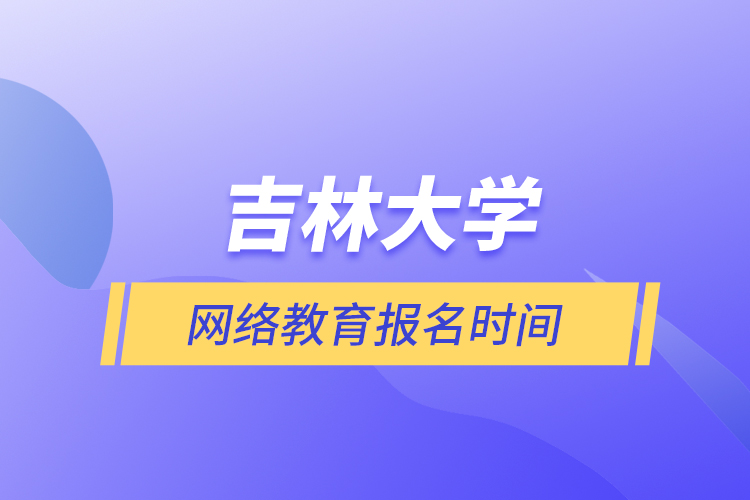 吉林大学

网络教育报名时间